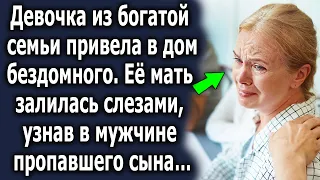 Девочка из богатой семьи привела в дом бездомного. Её мать залилась слезами, узнав в мужчине пропавшего сына...